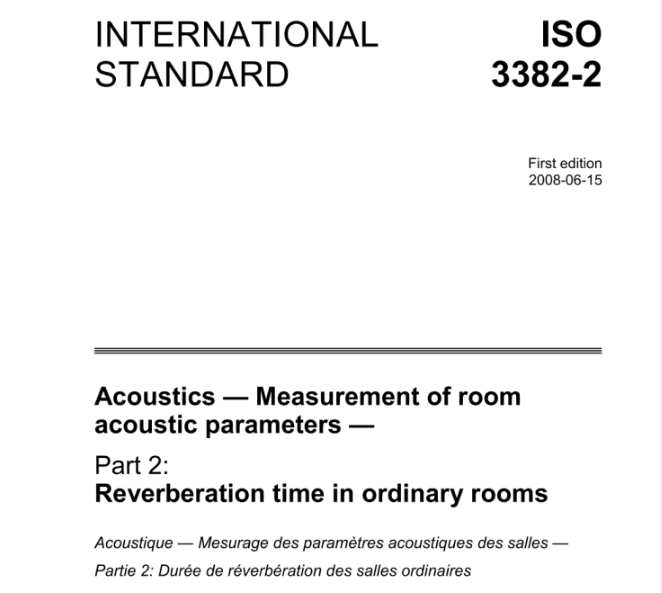 INTERNATIONAL STANDARD

ISO 3382-2

First edition
2008-06-15

Acoustics — Measurement of room acoustic parameters —

Part 2:
Reverberation time in ordinary rooms

Acoustique — Mesurage des paramètres acoustiques des salles —

Partie 2: Durée de réverbération des salles ordinaires